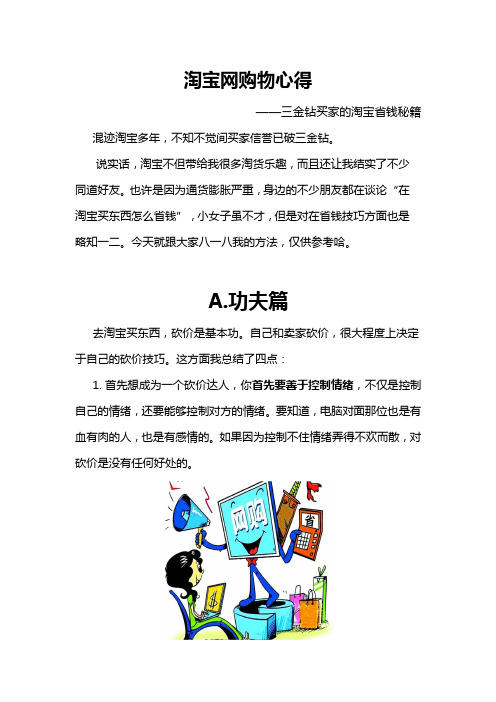 淘宝网购物心得

——三金钻买家的淘宝省钱秘籍

混迹淘宝多年，不知不觉间买家信誉已破三金钻。

说实话，淘宝不但带给我很多淘货乐趣，而且还让我结实了不少同道好友。也许是因为通货膨胀严重，身边的不少朋友都在谈论“在淘宝买东西怎么省钱”，小女子虽不才，但是对在省钱技巧方面也是略知一二。今天就跟大家八一八我的方法，仅供参考哈。

A.功夫篇

去淘宝买东西，砍价是基本功。自己和卖家砍价，很大程度上决定于自己的砍价技巧。这方面我总结了四点：

1. 首先想成为一个砍价达人，你首先要善于控制情绪，不仅是控制自己的情绪，还要能够控制对方的情绪。要知道，电脑对面那位也是有血有肉的人，也是有感情的。如果因为控制不住情绪弄得不欢而散，对砍价是没有任何好处的。

网购

省